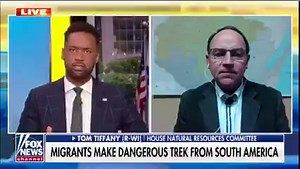 LIVE

FOX NEWS channel

TOM TIFFANY (R-WI) | HOUSE NATURAL RESOURCES COMMITTEE

MIGRANTS MAKE DANGEROUS TREK FROM SOUTH AMERICA